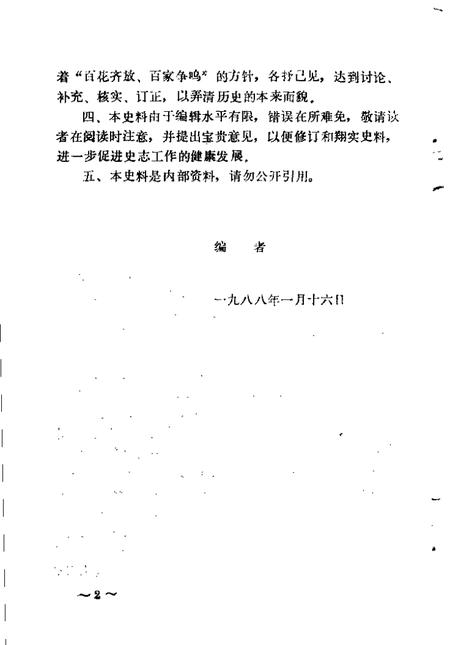 着“百花齐放、百家争鸣”的方针，各抒己见，达到讨论、补充、核实、订正，以弄清历史的本来面貌。

四、本史料由于编辑水平有限，错误在所难免，敬请读者在阅读时注意，并提出宝贵意见，以便修订和翔实史料，进一步促进史志工作的健康发展。

五、本史料是内部资料，请勿公开引用。

编　者

一九八八年一月十六日

～2～